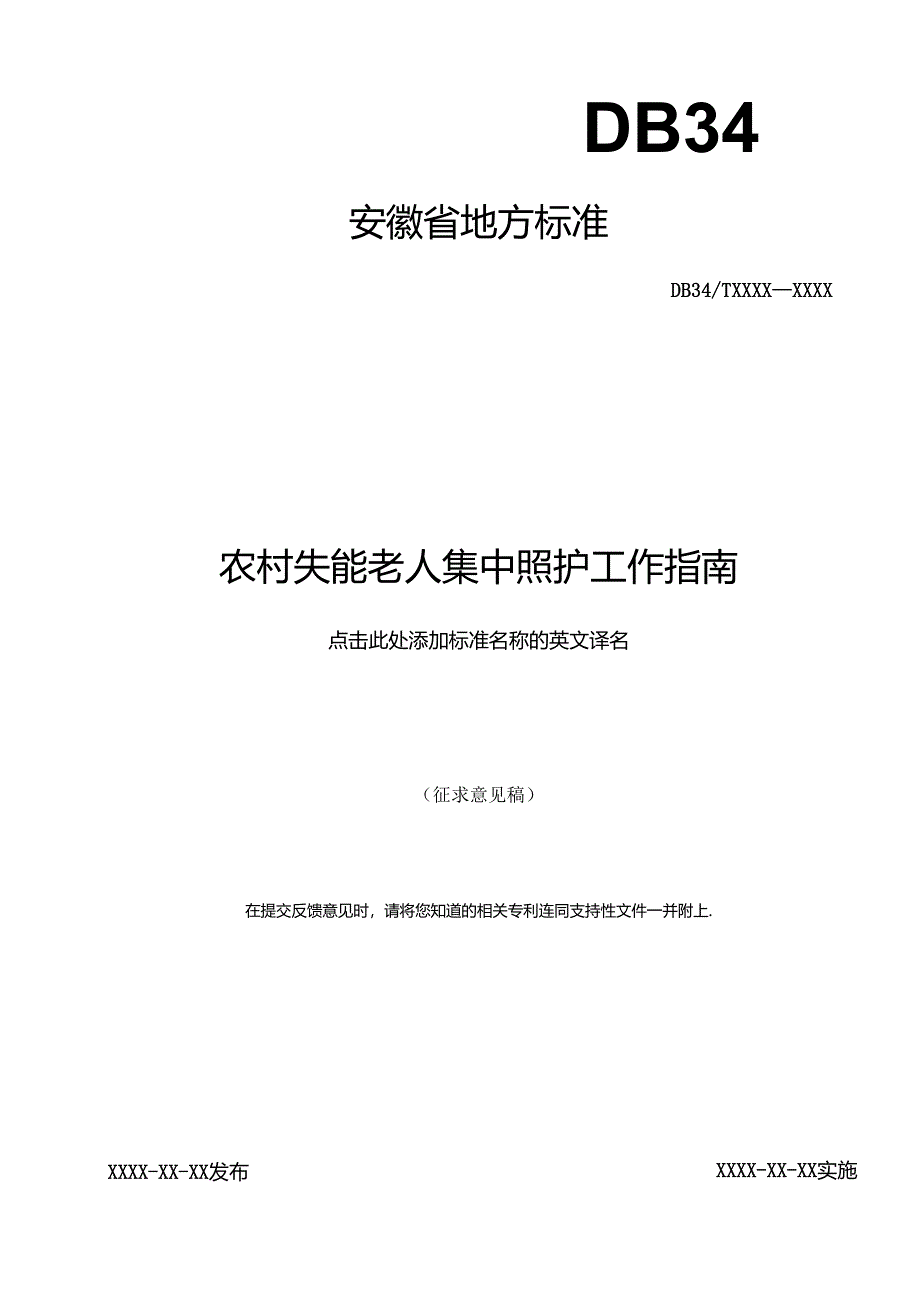 DB34

安徽省地方标准

DB34/TXXXX—XXXX

农村失能老人集中照护工作指南

点击此处添加标准名称的英文译名

（征求意见稿）

在提交反馈意见时，请将您知道的相关专利连同支持性文件一并附上.

XXXX-XX-XX发布

XXXX-XX-XX实施